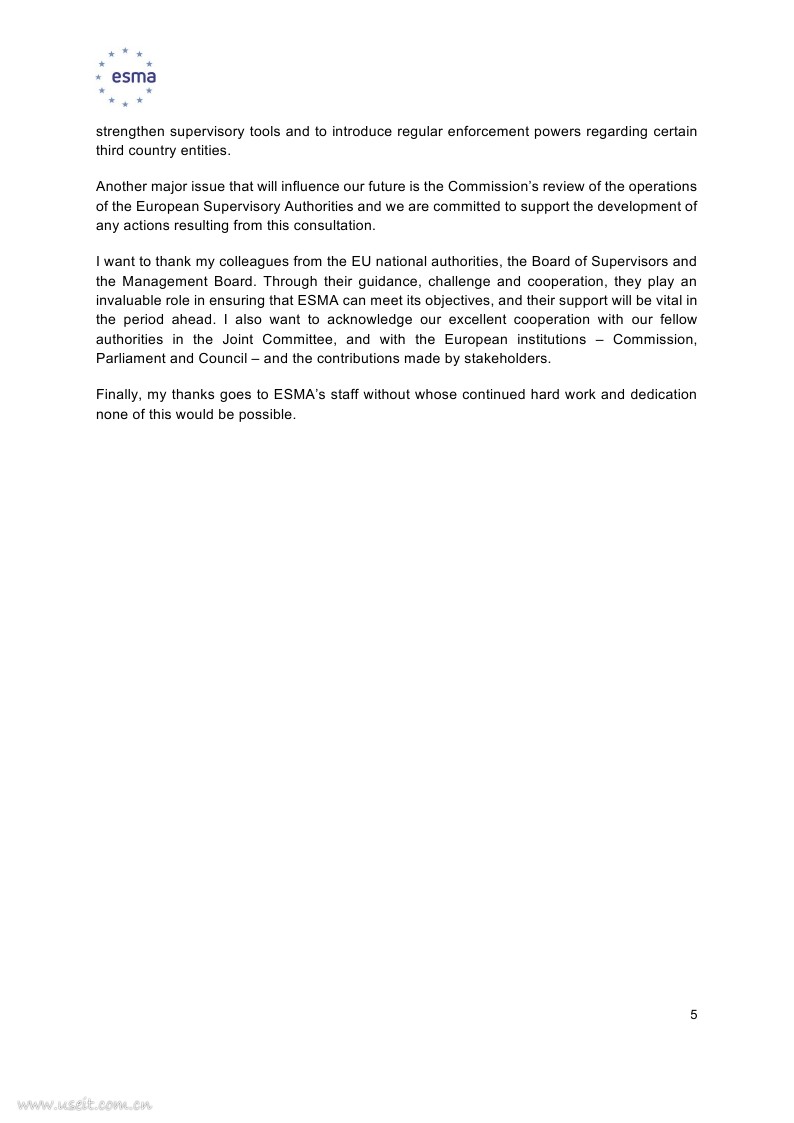 esma

strengthen supervisory tools and to introduce regular enforcement powers regarding certain third country entities.

Another major issue that will influence our future is the Commission's review of the operations of the European Supervisory Authorities and we are committed to support the development of any actions resulting from this consultation.

I want to thank my colleagues from the EU national authorities, the Board of Supervisors and the Management Board. Through their guidance, challenge and cooperation, they play an invaluable role in ensuring that ESMA can meet its objectives, and their support will be vital in the period ahead. I also want to acknowledge our excellent cooperation with our fellow authorities in the Joint Committee, and with the European institutions – Commission, Parliament and Council – and the contributions made by stakeholders.

Finally, my thanks goes to ESMA's staff without whose continued hard work and dedication none of this would be possible.

5

www.useit.com.cn